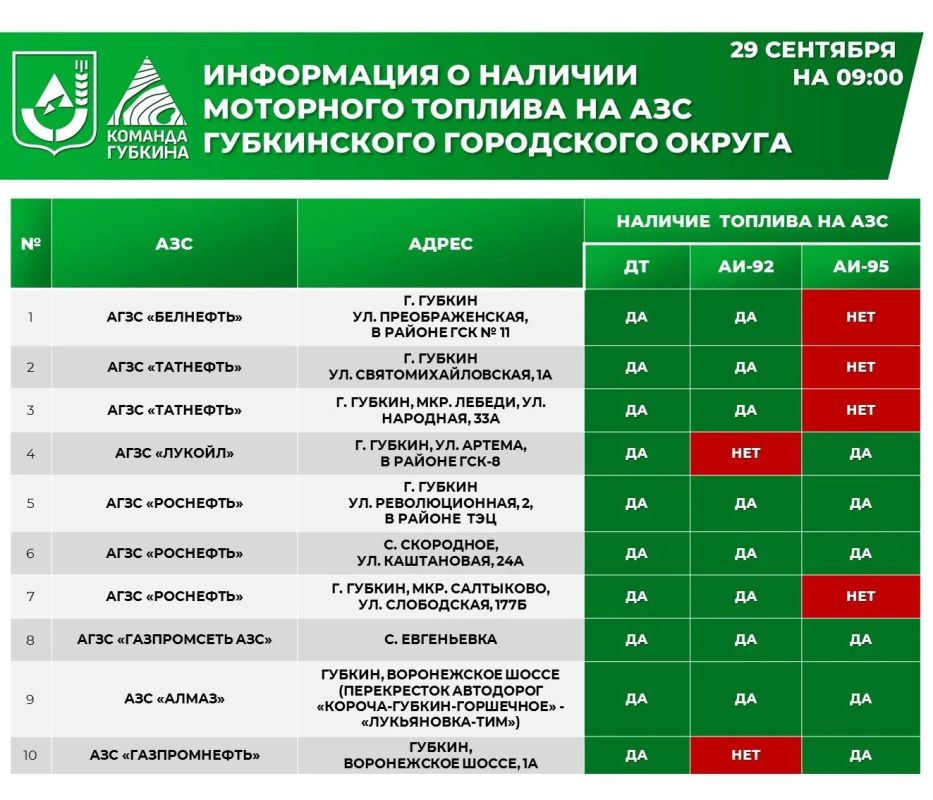 КОМАНДА ГУБКИНА

ИНФОРМАЦИЯ О НАЛИЧИИ МОТОРНОГО ТОПЛИВА НА АЗС ГУБКИНСКОГО ГОРОДСКОГО ОКРУГА

29 СЕНТЯБРЯ
НА 09:00

| № | АЗС | АДРЕС | НАЛИЧИЕ ТОПЛИВА НА АЗС | | |
|---|---|---|---|---|---|
| | | | ДТ | АИ-92 | АИ-95 |
| 1 | АГЗС «БЕЛНЕФТЬ» | Г. ГУБКИН УЛ. ПРЕОБРАЖЕНСКАЯ, В РАЙОНЕ ГСК № 11 | ДА | ДА | НЕТ |
| 2 | АГЗС «ТАТНЕФТЬ» | Г. ГУБКИН УЛ. СВЯТОМИХАЙЛОВСКАЯ, 1А | ДА | ДА | НЕТ |
| 3 | АГЗС «ТАТНЕФТЬ» | Г. ГУБКИН, МКР. ЛЕБЕДИ, УЛ. НАРОДНАЯ, 33А | ДА | ДА | НЕТ |
| 4 | АГЗС «ЛУКОЙЛ» | Г. ГУБКИН, УЛ. АРТЕМА, В РАЙОНЕ ГСК-8 | ДА | НЕТ | ДА |
| 5 | АГЗС «РОСНЕФТЬ» | Г. ГУБКИН УЛ. РЕВОЛЮЦИОННАЯ, 2, В РАЙОНЕ ТЭЦ | ДА | ДА | ДА |
| 6 | АГЗС «РОСНЕФТЬ» | С. СКОРОДНОЕ, УЛ. КАШТАНОВАЯ, 24А | ДА | ДА | ДА |
| 7 | АГЗС «РОСНЕФТЬ» | Г. ГУБКИН, МКР. САЛТЫКОВО, УЛ. СЛОБОДСКАЯ, 177Б | ДА | ДА | НЕТ |
| 8 | АГЗС «ГАЗПРОМСЕТЬ АЗС» | С. ЕВГЕНЬЕВКА | ДА | ДА | ДА |
| 9 | АЗС «АЛМАЗ» | ГУБКИН, ВОРОНЕЖСКОЕ ШОССЕ (ПЕРЕКРЕСТОК АВТОДОРОГ «КОРОЧА-ГУБКИН-ГОРШЕЧНОЕ» - «ЛУКЬЯНОВКА-ТИМ») | ДА | ДА | ДА |
| 10 | АЗС «ГАЗПРОМНЕФТЬ» | ГУБКИН, ВОРОНЕЖСКОЕ ШОССЕ, 1А | ДА | НЕТ | ДА |